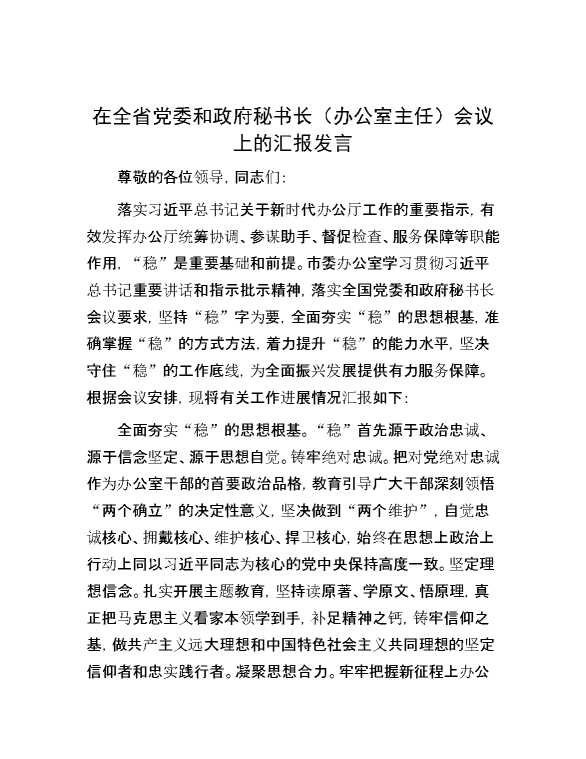 在全省党委和政府秘书长（办公室主任）会议上的汇报发言

尊敬的各位领导，同志们：

落实习近平总书记关于新时代办公厅工作的重要指示，有效发挥办公厅统筹协调、参谋助手、督促检查、服务保障等职能作用，“稳”是重要基础和前提。市委办公室学习贯彻习近平总书记重要讲话和指示批示精神，落实全国党委和政府秘书长会议要求，坚持“稳”字为要，全面夯实“稳”的思想根基，准确掌握“稳”的方式方法，着力提升“稳”的能力水平，坚决守住“稳”的工作底线，为全面振兴发展提供有力服务保障。根据会议安排，现将有关工作进展情况汇报如下：

全面夯实“稳”的思想根基。“稳”首先源于政治忠诚、源于信念坚定、源于思想自觉。铸牢绝对忠诚。把对党绝对忠诚作为办公室干部的首要政治品格，教育引导广大干部深刻领悟“两个确立”的决定性意义，坚决做到“两个维护”，自觉忠诚核心、拥戴核心、维护核心、捍卫核心，始终在思想上政治上行动上同以习近平同志为核心的党中央保持高度一致。坚定理想信念。扎实开展主题教育，坚持读原著、学原文、悟原理，真正把马克思主义看家本领学到手，补足精神之钙，铸牢信仰之基，做共产主义远大理想和中国特色社会主义共同理想的坚定信仰者和忠实践行者。凝聚思想合力。牢牢把握新征程上办公